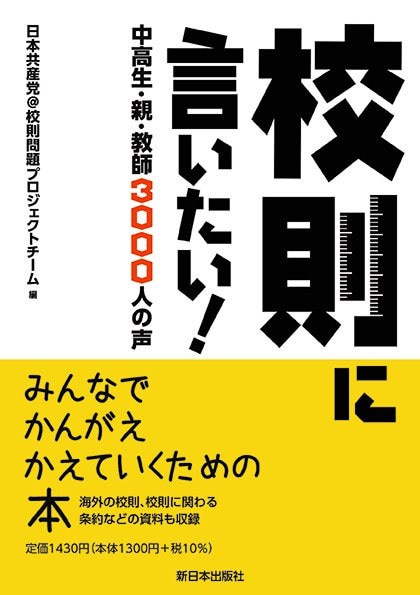 校則に言いたい!

中高生・親・教師3000人の声

日本共産党@校則問題プロジェクトチーム 編

みんなで
かんがえ
かえていくための
本

海外の校則、校則に関わる条約などの資料も収録

定価1430円(本体1300円+税10%)

新日本出版社